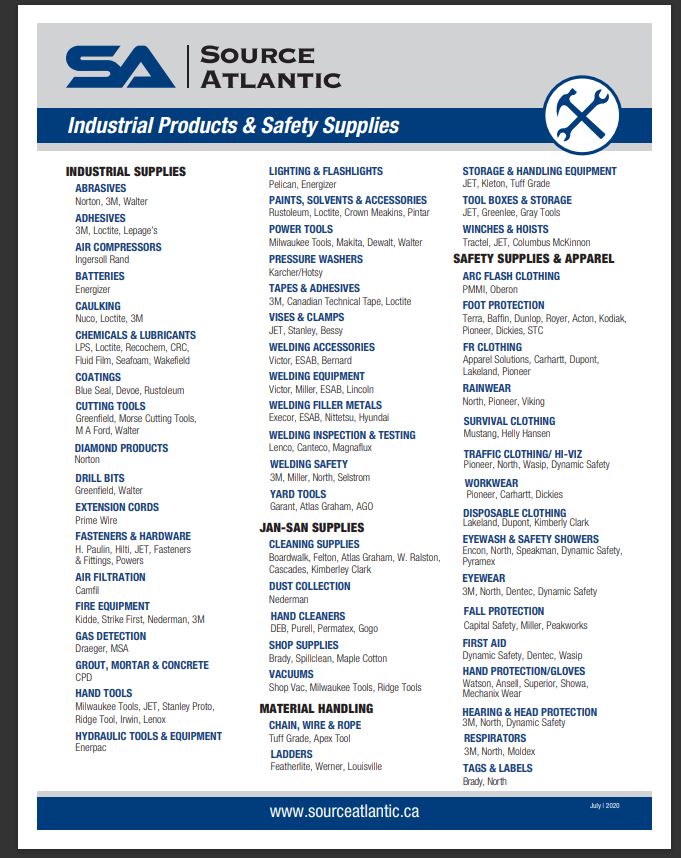 SA | SOURCE ATLANTIC

Industrial Products & Safety Supplies

INDUSTRIAL SUPPLIES
ABRASIVES
Norton, 3M, Walter
ADHESIVES
3M, Loctite, Lepage's
AIR COMPRESSORS
Ingersoll Rand
BATTERIES
Energizer
CAULKING
Nuco, Loctite, 3M
CHEMICALS & LUBRICANTS
LPS, Loctite, Recochem, CRC, Fluid Film, Seafoam, Wakefield
COATINGS
Blue Seal, Devoe, Rustoleum
CUTTING TOOLS
Greenfield, Morse Cutting Tools, M A Ford, Walter
DIAMOND PRODUCTS
Norton
DRILL BITS
Greenfield, Walter
EXTENSION CORDS
Prime Wire
FASTENERS & HARDWARE
H. Paulin, Hilti, JET, Fasteners & Fittings, Powers
AIR FILTRATION
Camfil
FIRE EQUIPMENT
Kidde, Strike First, Nederman, 3M
GAS DETECTION
Draeger, MSA
GROUT, MORTAR & CONCRETE
CPD
HAND TOOLS
Milwaukee Tools, JET, Stanley Proto, Ridge Tool, Irwin, Lenox
HYDRAULIC TOOLS & EQUIPMENT
Enerpac

LIGHTING & FLASHLIGHTS
Pelican, Energizer
PAINTS, SOLVENTS & ACCESSORIES
Rustoleum, Loctite, Crown Meakins, Pintar
POWER TOOLS
Milwaukee Tools, Makita, Dewalt, Walter
PRESSURE WASHERS
Karcher/Hotsy
TAPES & ADHESIVES
3M, Canadian Technical Tape, Loctite
VISES & CLAMPS
JET, Stanley, Bessy
WELDING ACCESSORIES
Victor, ESAB, Bernard
WELDING EQUIPMENT
Victor, Miller, ESAB, Lincoln
WELDING FILLER METALS
Execor, ESAB, Nittetsu, Hyundai
WELDING INSPECTION & TESTING
Lenco, Canteco, Magnaflux
WELDING SAFETY
3M, Miller, North, Selstrom
YARD TOOLS
Garant, Atlas Graham, AGO
JAN-SAN SUPPLIES
CLEANING SUPPLIES
Boardwalk, Felton, Atlas Graham, W. Ralston, Cascades, Kimberley Clark
DUST COLLECTION
Nederman
HAND CLEANERS
DEB, Purell, Permatex, Gogo
SHOP SUPPLIES
Brady, Spillclean, Maple Cotton
VACUUMS
Shop Vac, Milwaukee Tools, Ridge Tools
MATERIAL HANDLING
CHAIN, WIRE & ROPE
Tuff Grade, Apex Tool
LADDERS
Featherlite, Werner, Louisville

STORAGE & HANDLING EQUIPMENT
JET, Kleton, Tuff Grade
TOOL BOXES & STORAGE
JET, Greenlee, Gray Tools
WINCHES & HOISTS
Tractel, JET, Columbus McKinnon
SAFETY SUPPLIES & APPAREL
ARC FLASH CLOTHING
PMMI, Oberon
FOOT PROTECTION
Terra, Baffin, Dunlop, Royer, Acton, Kodiak, Pioneer, Dickies, STC
FR CLOTHING
Apparel Solutions, Carhartt, Dupont, Lakeland, Pioneer
RAINWEAR
North, Pioneer, Viking
SURVIVAL CLOTHING
Mustang, Helly Hansen
TRAFFIC CLOTHING/ HI-VIZ
Pioneer, North, Wasip, Dynamic Safety
WORKWEAR
Pioneer, Carhartt, Dickies
DISPOSABLE CLOTHING
Lakeland, Dupont, Kimberly Clark
EYEWASH & SAFETY SHOWERS
Encon, North, Speakman, Dynamic Safety, Pyramex
EYEWEAR
3M, North, Dentec, Dynamic Safety
FALL PROTECTION
Capital Safety, Miller, Peakworks
FIRST AID
Dynamic Safety, Dentec, Wasip
HAND PROTECTION/GLOVES
Watson, Ansell, Superior, Showa, Mechanix Wear
HEARING & HEAD PROTECTION
3M, North, Dynamic Safety
RESPIRATORS
3M, North, Moldex
TAGS & LABELS
Brady, North

www.sourceatlantic.ca
July | 2020